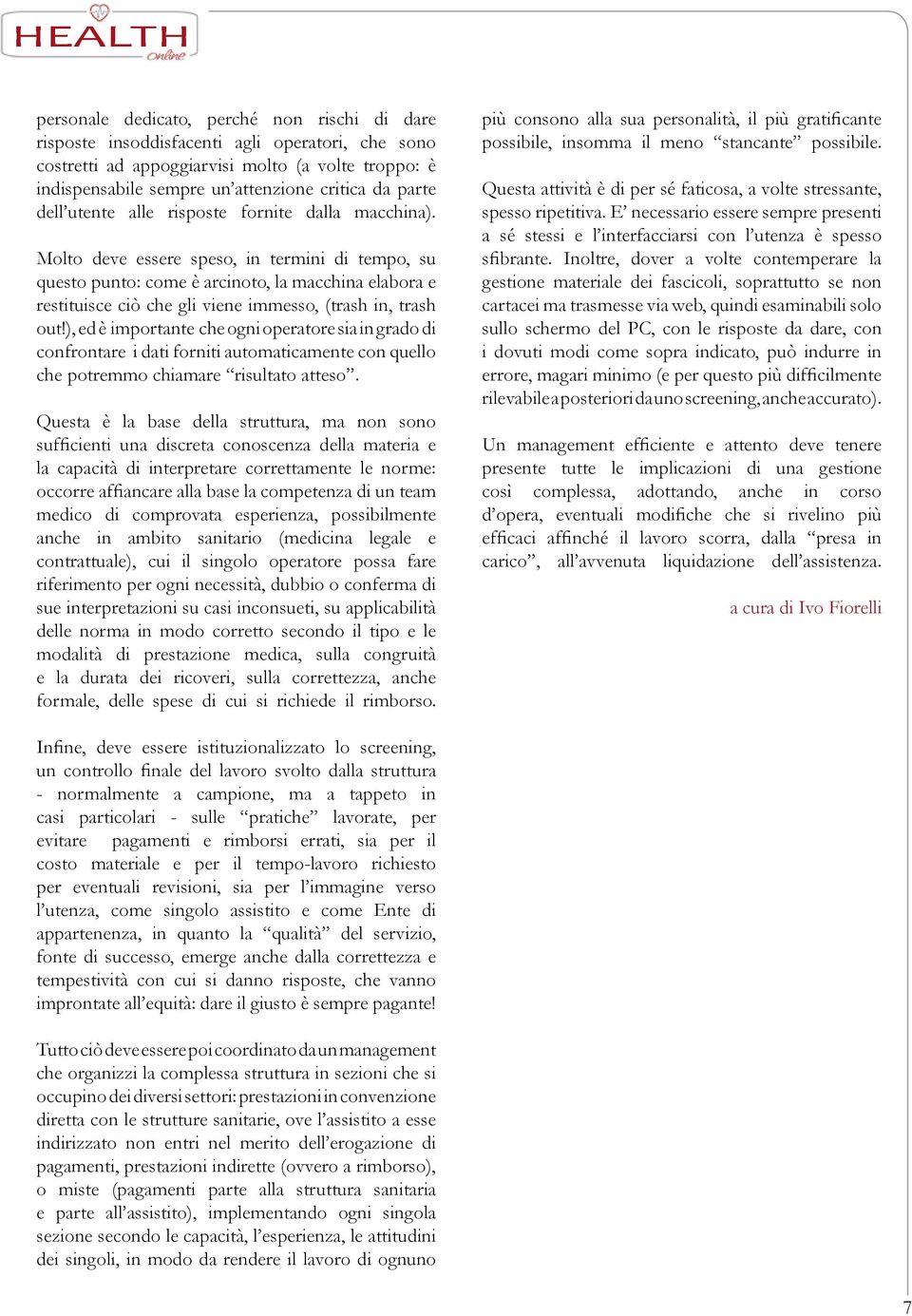 HEALTH online

personale dedicato, perché non rischi di dare risposte insoddisfacenti agli operatori, che sono costretti ad appoggiarvisi molto (a volte troppo: è indispensabile sempre un'attenzione critica da parte dell'utente alle risposte fornite dalla macchina).

Molto deve essere speso, in termini di tempo, su questo punto: come è arcinoto, la macchina elabora e restituisce ciò che gli viene immesso, (trash in, trash out!), ed è importante che ogni operatore sia in grado di confrontare i dati forniti automaticamente con quello che potremmo chiamare "risultato atteso".

Questa è la base della struttura, ma non sono sufficienti una discreta conoscenza della materia e la capacità di interpretare correttamente le norme: occorre affiancare alla base la competenza di un team medico di comprovata esperienza, possibilmente anche in ambito sanitario (medicina legale e contrattuale), cui il singolo operatore possa fare riferimento per ogni necessità, dubbio o conferma di sue interpretazioni su casi inconsueti, su applicabilità delle norma in modo corretto secondo il tipo e le modalità di prestazione medica, sulla congruità e la durata dei ricoveri, sulla correttezza, anche formale, delle spese di cui si richiede il rimborso.

Infine, deve essere istituzionalizzato lo screening, un controllo finale del lavoro svolto dalla struttura - normalmente a campione, ma a tappeto in casi particolari - sulle "pratiche" lavorate, per evitare pagamenti e rimborsi errati, sia per il costo materiale e per il tempo-lavoro richiesto per eventuali revisioni, sia per l'immagine verso l'utenza, come singolo assistito e come Ente di appartenenza, in quanto la "qualità" del servizio, fonte di successo, emerge anche dalla correttezza e tempestività con cui si danno risposte, che vanno improntate all'equità: dare il giusto è sempre pagante!

Tutto ciò deve essere poi coordinato da un management che organizzi la complessa struttura in sezioni che si occupino dei diversi settori: prestazioni in convenzione diretta con le strutture sanitarie, ove l'assistito a esse indirizzato non entri nel merito dell'erogazione di pagamenti, prestazioni indirette (ovvero a rimborso), o miste (pagamenti parte alla struttura sanitaria e parte all'assistito), implementando ogni singola sezione secondo le capacità, l'esperienza, le attitudini dei singoli, in modo da rendere il lavoro di ognuno più consono alla sua personalità, il più gratificante possibile, insomma il meno "stancante" possibile.

Questa attività è di per sé faticosa, a volte stressante, spesso ripetitiva. E' necessario essere sempre presenti a sé stessi e l'interfacciarsi con l'utenza è spesso sfibrante. Inoltre, dover a volte contemperare la gestione materiale dei fascicoli, soprattutto se non cartacei ma trasmesse via web, quindi esaminabili solo sullo schermo del PC, con le risposte da dare, con i dovuti modi come sopra indicato, può indurre in errore, magari minimo (e per questo più difficilmente rilevabile a posteriori da uno screening, anche accurato).

Un management efficiente e attento deve tenere presente tutte le implicazioni di una gestione così complessa, adottando, anche in corso d'opera, eventuali modifiche che si rivelino più efficaci affinché il lavoro scorra, dalla "presa in carico", all'avvenuta liquidazione dell'assistenza.

a cura di Ivo Fiorelli

7